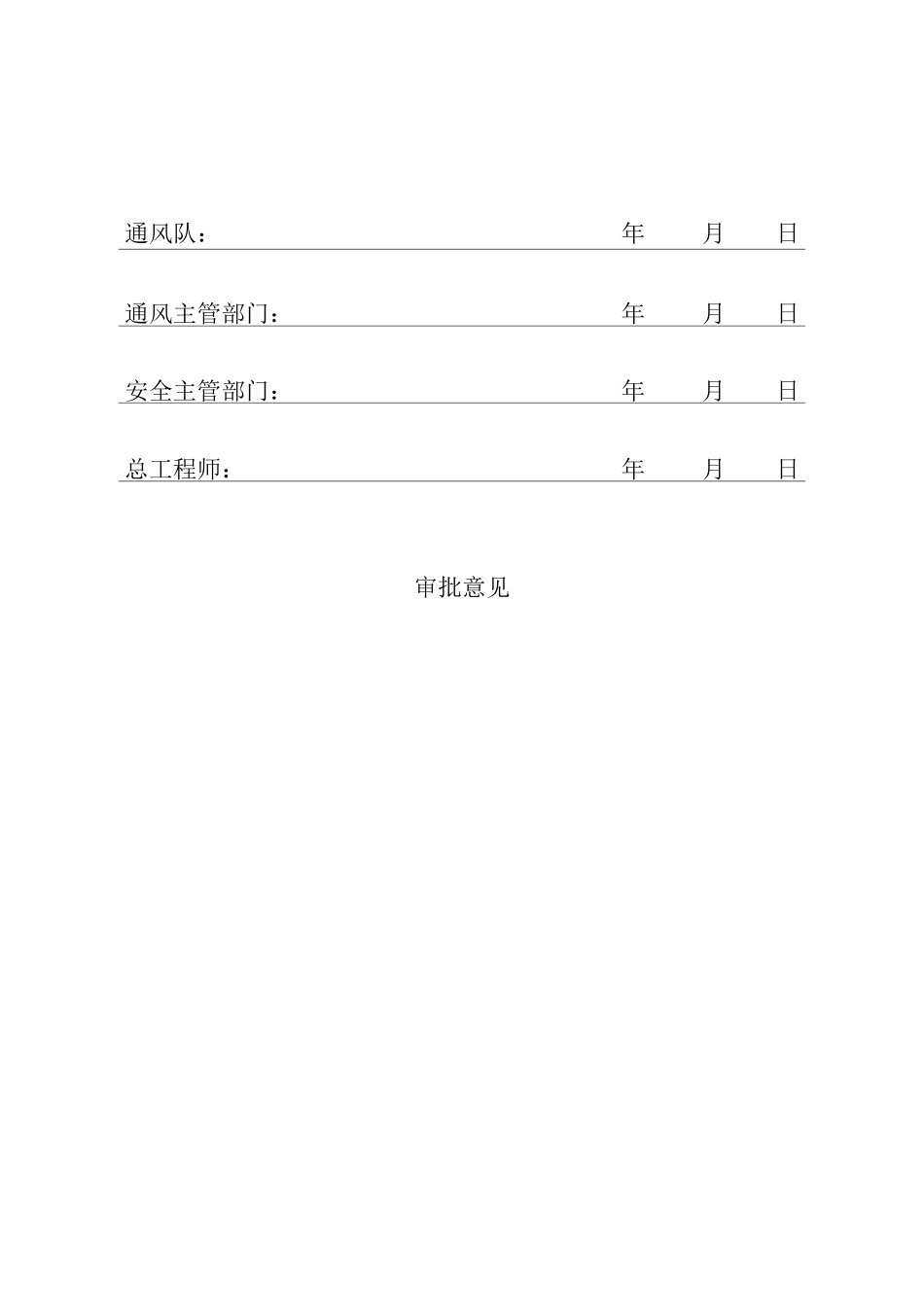 通风队： 年 月 日

通风主管部门： 年 月 日

安全主管部门： 年 月 日

总工程师： 年 月 日

审批意见